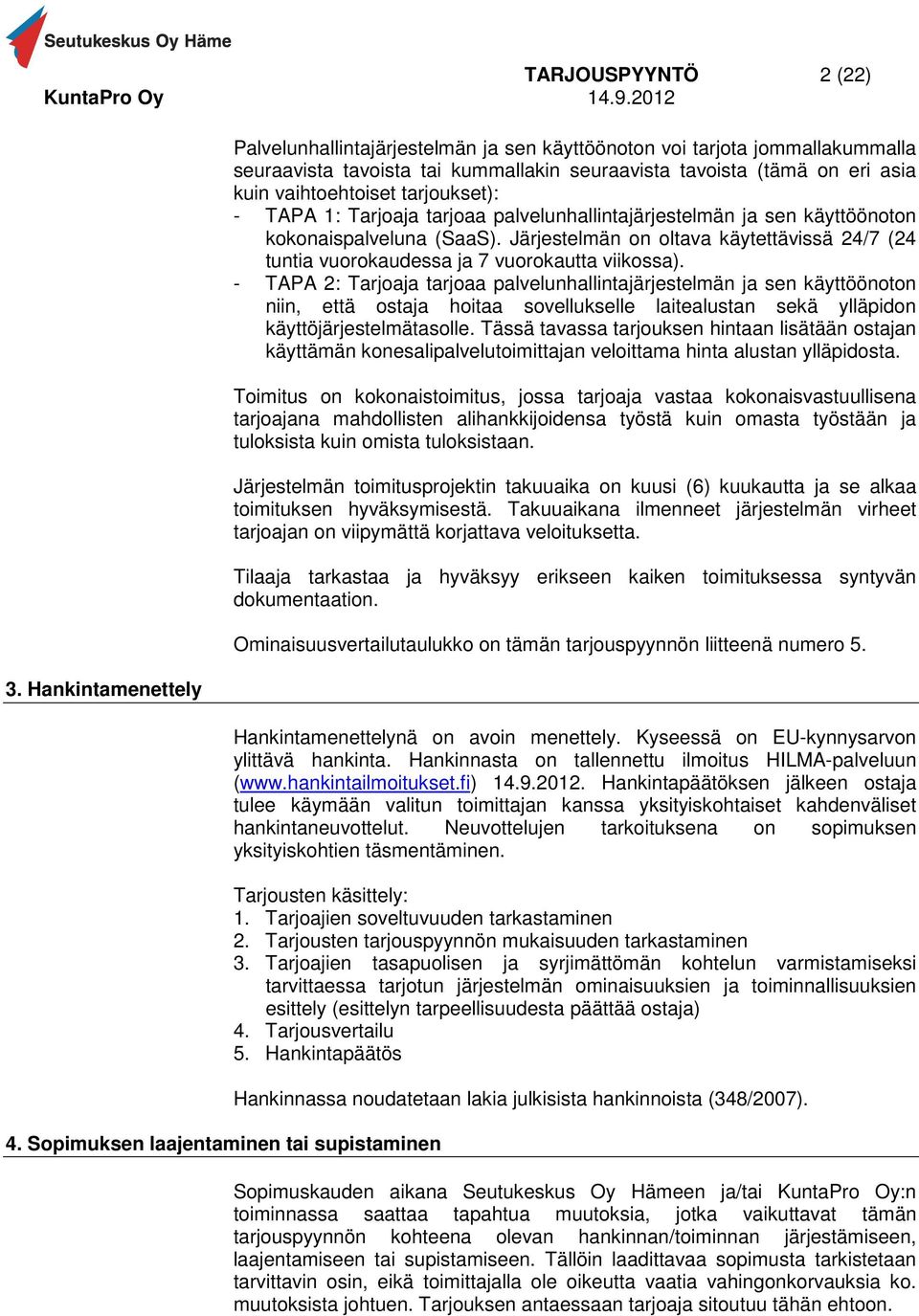 Seutukeskus Oy Häme

KuntaPro Oy

TARJOUSPYYNTÖ 2 (22)
14.9.2012

Palvelunhallintajärjestelmän ja sen käyttöönoton voi tarjota jommallakummalla seuraavista tavoista tai kummallakin seuraavista tavoista (tämä on eri asia kuin vaihtoehtoiset tarjoukset):
- TAPA 1: Tarjoaja tarjoaa palvelunhallintajärjestelmän ja sen käyttöönoton kokonaispalveluna (SaaS). Järjestelmän on oltava käytettävissä 24/7 (24 tuntia vuorokaudessa ja 7 vuorokautta viikossa).
- TAPA 2: Tarjoaja tarjoaa palvelunhallintajärjestelmän ja sen käyttöönoton niin, että ostaja hoitaa sovellukselle laitealustan sekä ylläpidon käyttöjärjestelmätasolle. Tässä tavassa tarjouksen hintaan lisätään ostajan käyttämän konesalipalvelutoimittajan veloittama hinta alustan ylläpidosta.

Toimitus on kokonaistoimitus, jossa tarjoaja vastaa kokonaisvastuullisena tarjoajana mahdollisten alihankkijoidensa työstä kuin omasta työstään ja tuloksista kuin omista tuloksistaan.

Järjestelmän toimitusprojektin takuuaika on kuusi (6) kuukautta ja se alkaa toimituksen hyväksymisestä. Takuuaikana ilmenneet järjestelmän virheet tarjoajan on viipymättä korjattava veloituksetta.

Tilaaja tarkastaa ja hyväksyy erikseen kaiken toimituksessa syntyvän dokumentaation.

Ominaisuusvertailutaulukko on tämän tarjouspyynnön liitteenä numero 5.

3. Hankintamenettely

Hankintamenettelynä on avoin menettely. Kyseessä on EU-kynnysarvon ylittävä hankinta. Hankinnasta on tallennettu ilmoitus HILMA-palveluun (www.hankintailmoitukset.fi) 14.9.2012. Hankintapäätöksen jälkeen ostaja tulee käymään valitun toimittajan kanssa yksityiskohtaiset kahdenväliset hankintaneuvottelut. Neuvottelujen tarkoituksena on sopimuksen yksityiskohtien täsmentäminen.

Tarjousten käsittely:
1. Tarjoajien soveltuvuuden tarkastaminen
2. Tarjousten tarjouspyynnön mukaisuuden tarkastaminen
3. Tarjoajien tasapuolisen ja syrjimättömän kohtelun varmistamiseksi tarvittaessa tarjotun järjestelmän ominaisuuksien ja toiminnallisuuksien esittely (esittelyn tarpeellisuudesta päättää ostaja)
4. Tarjousvertailu
5. Hankintapäätös

Hankinnassa noudatetaan lakia julkisista hankinnoista (348/2007).

4. Sopimuksen laajentaminen tai supistaminen

Sopimuskauden aikana Seutukeskus Oy Hämeen ja/tai KuntaPro Oy:n toiminnassa saattaa tapahtua muutoksia, jotka vaikuttavat tämän tarjouspyynnön kohteena olevan hankinnan/toiminnan järjestämiseen, laajentamiseen tai supistamiseen. Tällöin laadittavaa sopimusta tarkistetaan tarvittavin osin, eikä toimittajalla ole oikeutta vaatia vahingonkorvauksia ko. muutoksista johtuen. Tarjouksen antaessaan tarjoaja sitoutuu tähän ehtoon.